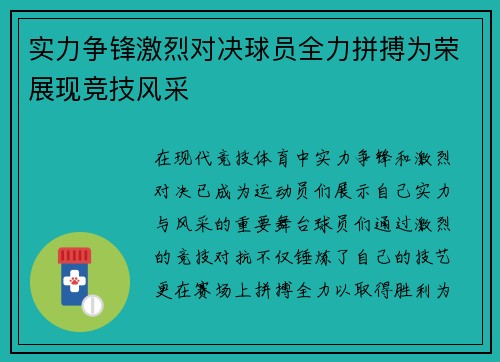 实力争锋激烈对决球员全力拼搏为荣展现竞技风采

在现代竞技体育中实力争锋和激烈对决已成为运动员们展示自己实力与风采的重要舞台球员们通过激烈的竞技对抗不仅锤炼了自己的技艺更在赛场上拼搏全力以取得胜利为